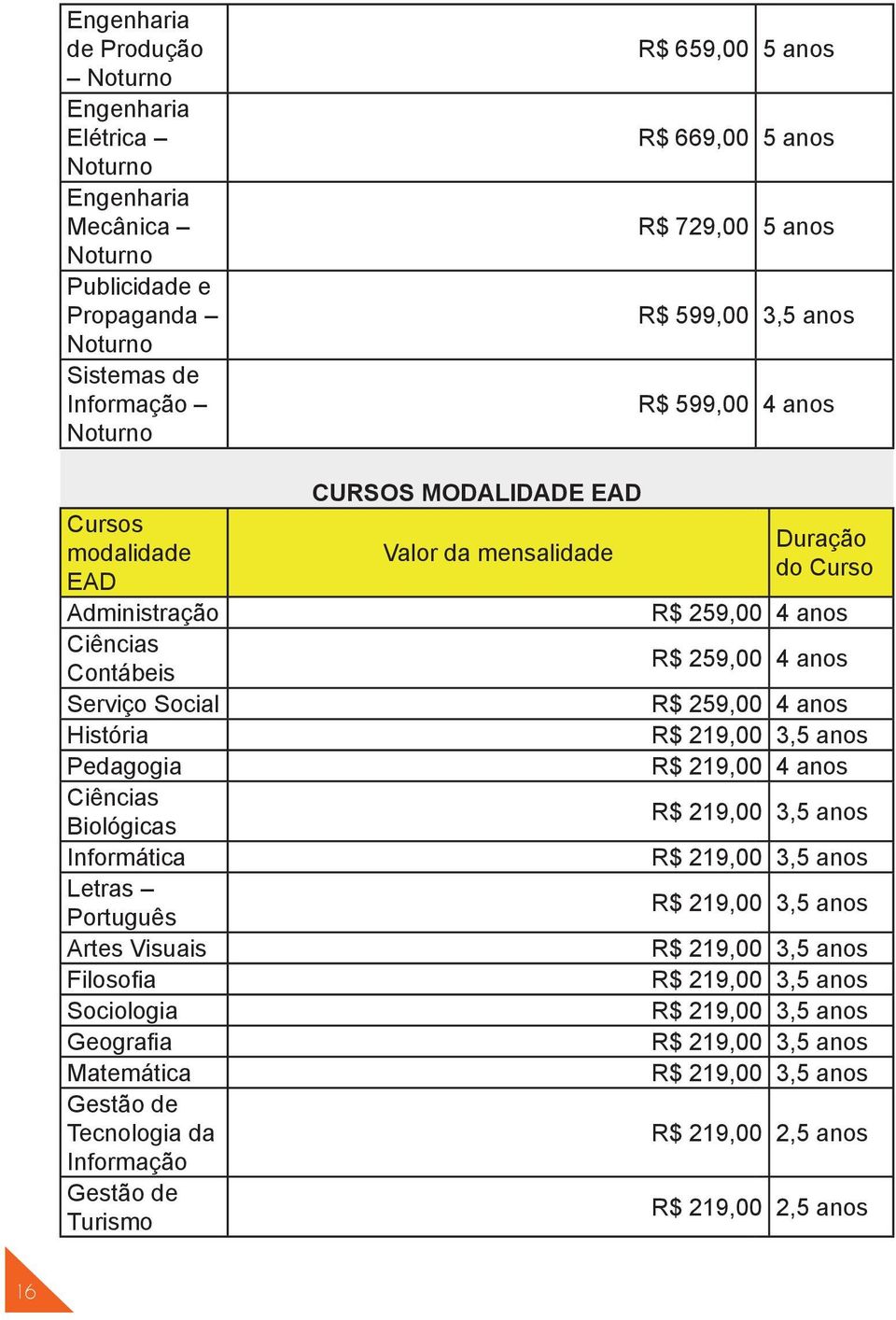 | | | |
|---|---|---|
| Engenharia de Produção – Noturno | R$ 659,00 | 5 anos |
| Engenharia Elétrica – Noturno | R$ 669,00 | 5 anos |
| Engenharia Mecânica – Noturno | R$ 729,00 | 5 anos |
| Publicidade e Propaganda – Noturno | R$ 599,00 | 3,5 anos |
| Sistemas de Informação – Noturno | R$ 599,00 | 4 anos |

CURSOS MODALIDADE EAD

| Cursos modalidade EAD | Valor da mensalidade | Duração do Curso |
|---|---|---|
| Administração | R$ 259,00 | 4 anos |
| Ciências Contábeis | R$ 259,00 | 4 anos |
| Serviço Social | R$ 259,00 | 4 anos |
| História | R$ 219,00 | 3,5 anos |
| Pedagogia | R$ 219,00 | 4 anos |
| Ciências Biológicas | R$ 219,00 | 3,5 anos |
| Informática | R$ 219,00 | 3,5 anos |
| Letras – Português | R$ 219,00 | 3,5 anos |
| Artes Visuais | R$ 219,00 | 3,5 anos |
| Filosofia | R$ 219,00 | 3,5 anos |
| Sociologia | R$ 219,00 | 3,5 anos |
| Geografia | R$ 219,00 | 3,5 anos |
| Matemática | R$ 219,00 | 3,5 anos |
| Gestão de Tecnologia da Informação | R$ 219,00 | 2,5 anos |
| Gestão de Turismo | R$ 219,00 | 2,5 anos |

16